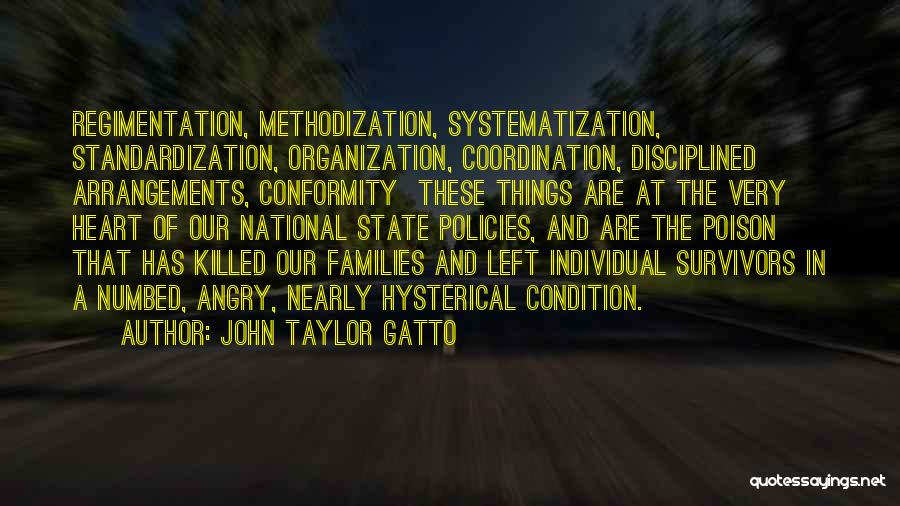 REGIMENTATION, METHODIZATION, SYSTEMATIZATION, STANDARDIZATION, ORGANIZATION, COORDINATION, DISCIPLINED ARRANGEMENTS, CONFORMITY THESE THINGS ARE AT THE VERY HEART OF OUR NATIONAL STATE POLICIES, AND ARE THE POISON THAT HAS KILLED OUR FAMILIES AND LEFT INDIVIDUAL SURVIVORS IN A NUMBED, ANGRY, NEARLY HYSTERICAL CONDITION.

AUTHOR: JOHN TAYLOR GATTO

quotessayings.net